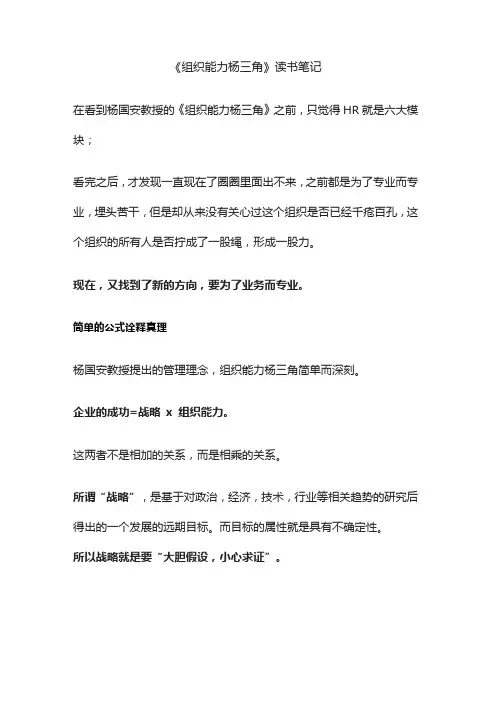 《组织能力杨三角》读书笔记

在看到杨国安教授的《组织能力杨三角》之前，只觉得 HR 就是六大模块；

看完之后，才发现一直现在了圈圈里面出不来，之前都是为了专业而专业，埋头苦干，但是却从来没有关心过这个组织是否已经千疮百孔，这个组织的所有人是否拧成了一股绳，形成一股力。

现在，又找到了新的方向，要为了业务而专业。

简单的公式诠释真理

杨国安教授提出的管理理念，组织能力杨三角简单而深刻。

企业的成功=战略 x 组织能力。

这两者不是相加的关系，而是相乘的关系。

所谓“战略”，是基于对政治，经济，技术，行业等相关趋势的研究后得出的一个发展的远期目标。而目标的属性就是具有不确定性。

所以战略就是要“大胆假设，小心求证”。